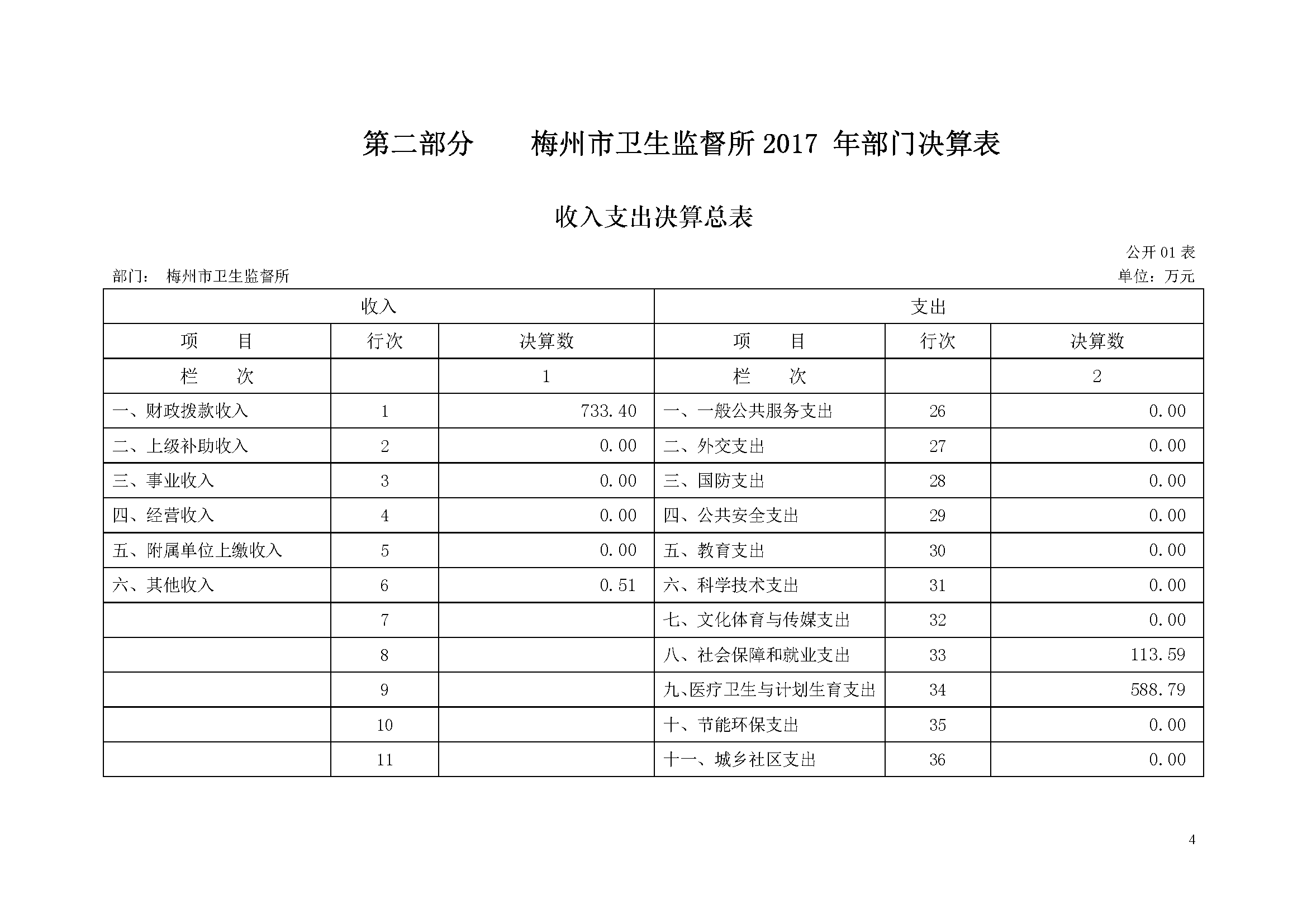 第二部分　　梅州市卫生监督所 2017 年部门决算表

收入支出决算总表

公开 01 表

部门：　梅州市卫生监督所

单位：万元

| 收入 | | | 支出 | | |
|---|---|---|---|---|---|
| 项　　目 | 行次 | 决算数 | 项　　目 | 行次 | 决算数 |
| 栏　　次 | | 1 | 栏　　次 | | 2 |
| 一、财政拨款收入 | 1 | 733.40 | 一、一般公共服务支出 | 26 | 0.00 |
| 二、上级补助收入 | 2 | 0.00 | 二、外交支出 | 27 | 0.00 |
| 三、事业收入 | 3 | 0.00 | 三、国防支出 | 28 | 0.00 |
| 四、经营收入 | 4 | 0.00 | 四、公共安全支出 | 29 | 0.00 |
| 五、附属单位上缴收入 | 5 | 0.00 | 五、教育支出 | 30 | 0.00 |
| 六、其他收入 | 6 | 0.51 | 六、科学技术支出 | 31 | 0.00 |
| | 7 | | 七、文化体育与传媒支出 | 32 | 0.00 |
| | 8 | | 八、社会保障和就业支出 | 33 | 113.59 |
| | 9 | | 九、医疗卫生与计划生育支出 | 34 | 588.79 |
| | 10 | | 十、节能环保支出 | 35 | 0.00 |
| | 11 | | 十一、城乡社区支出 | 36 | 0.00 |

4